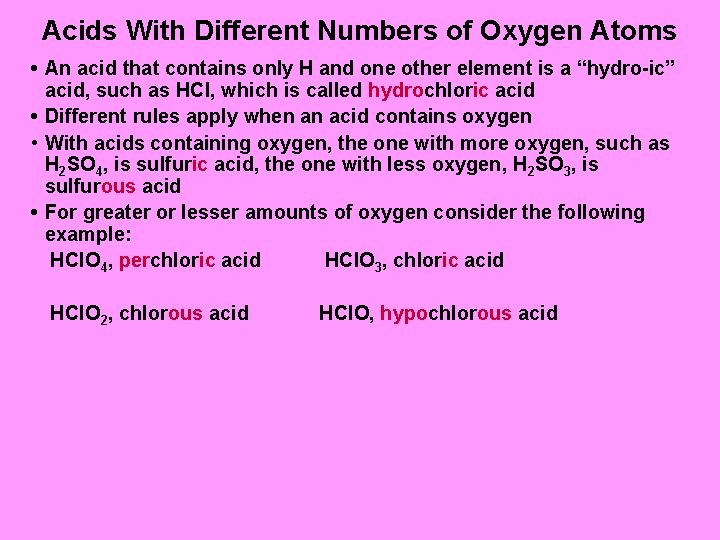 Acids With Different Numbers of Oxygen Atoms

• An acid that contains only H and one other element is a "hydro-ic" acid, such as HCl, which is called hydrochloric acid

• Different rules apply when an acid contains oxygen

• With acids containing oxygen, the one with more oxygen, such as $H_2SO_4$, is sulfuric acid, the one with less oxygen, $H_2SO_3$, is sulfurous acid

• For greater or lesser amounts of oxygen consider the following example:

$HClO_4$, perchloric acid     $HClO_3$, chloric acid

$HClO_2$, chlorous acid     HClO, hypochlorous acid